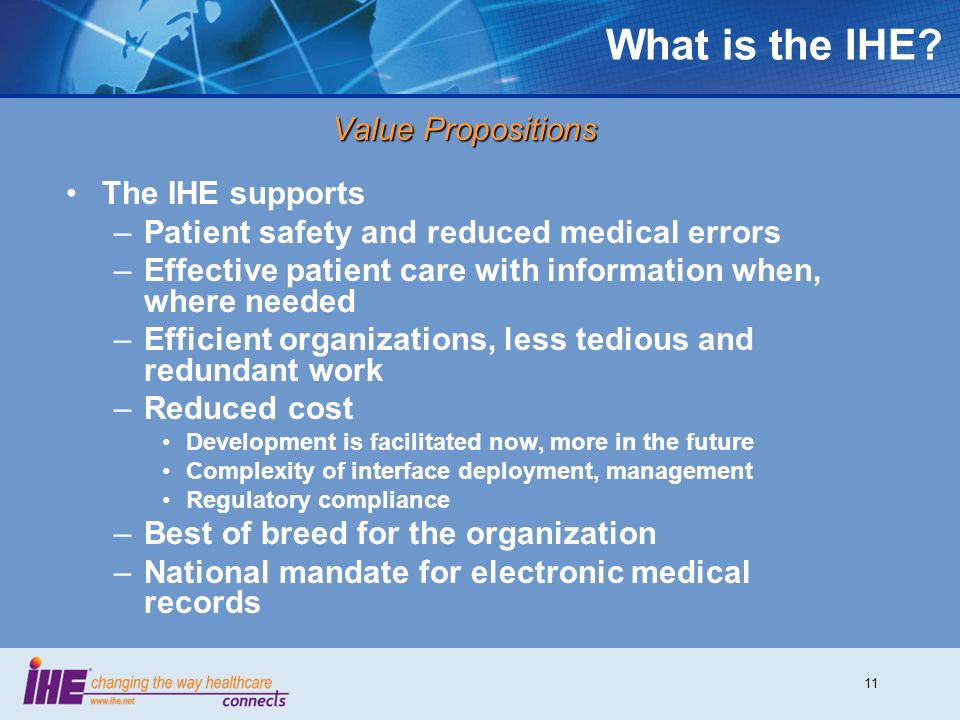 What is the IHE?

Value Propositions

• The IHE supports
– Patient safety and reduced medical errors
– Effective patient care with information when, where needed
– Efficient organizations, less tedious and redundant work
– Reduced cost
• Development is facilitated now, more in the future
• Complexity of interface deployment, management
• Regulatory compliance
– Best of breed for the organization
– National mandate for electronic medical records

IHE changing the way healthcare connects
www.ihe.net

11